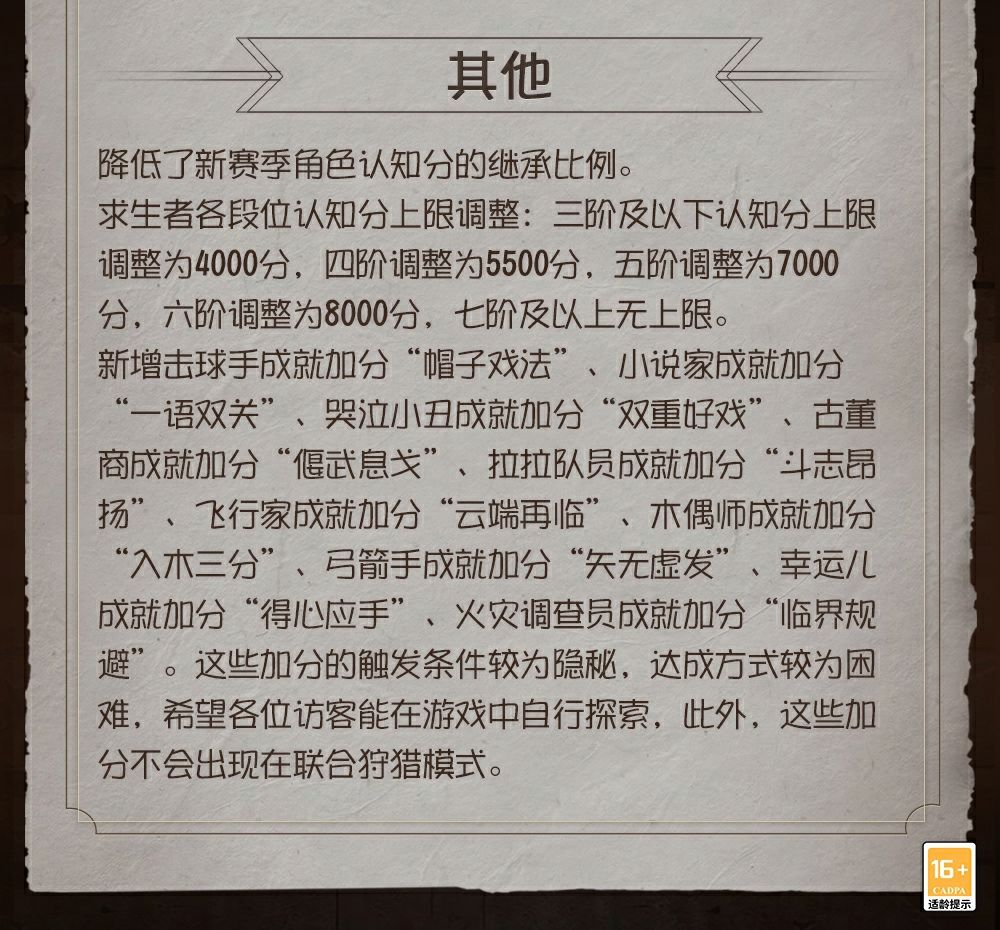 其他

降低了新赛季角色认知分的继承比例。

求生者各段位认知分上限调整：三阶及以下认知分上限调整为4000分，四阶调整为5500分，五阶调整为7000分，六阶调整为8000分，七阶及以上无上限。

新增击球手成就加分“帽子戏法”、小说家成就加分“一语双关”、哭泣小丑成就加分“双重好戏”、古董商成就加分“偃武息戈”、拉拉队员成就加分“斗志昂扬”、飞行家成就加分“云端再临”、木偶师成就加分“入木三分”、弓箭手成就加分“矢无虚发”、幸运儿成就加分“得心应手”、火灾调查员成就加分“临界规避”。这些加分的触发条件较为隐秘，达成方式较为困难，希望各位访客能在游戏中自行探索，此外，这些加分不会出现在联合狩猎模式。

16+
CADPA
适龄提示